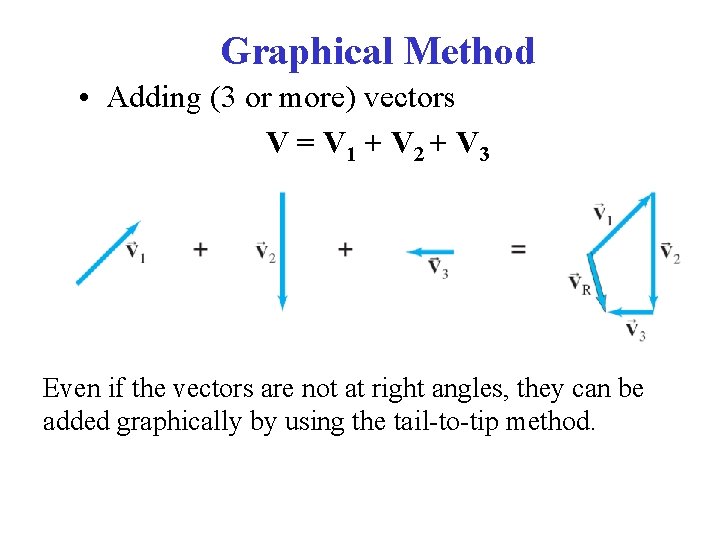 Graphical Method

• Adding (3 or more) vectors

$\mathbf{V} = \mathbf{V}_1 + \mathbf{V}_2 + \mathbf{V}_3$

$\vec{v}_1$ + $\vec{v}_2$ + $\vec{v}_3$ = $\vec{v}_1$ $\vec{v}_2$ $\vec{v}_R$ $\vec{v}_3$

Even if the vectors are not at right angles, they can be added graphically by using the tail-to-tip method.